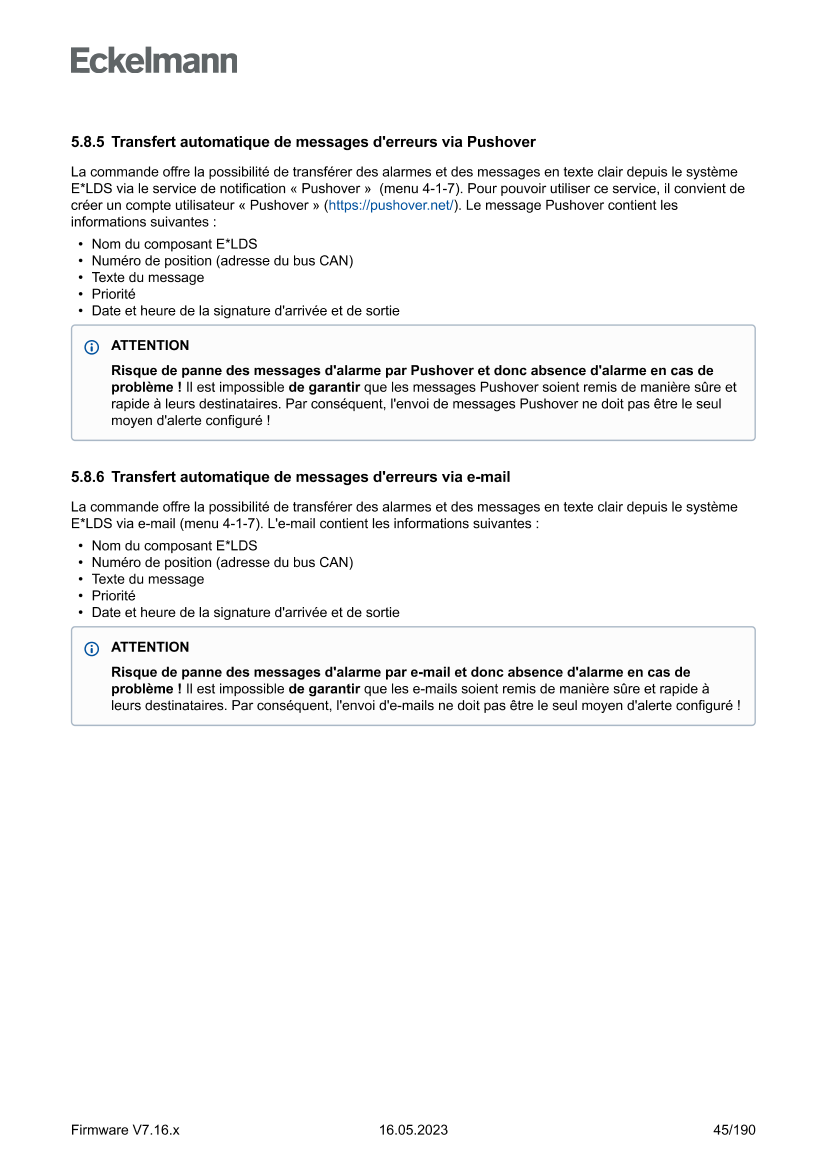 Eckelmann

5.8.5 Transfert automatique de messages d'erreurs via Pushover

La commande offre la possibilité de transférer des alarmes et des messages en texte clair depuis le système E*LDS via le service de notification « Pushover » (menu 4-1-7). Pour pouvoir utiliser ce service, il convient de créer un compte utilisateur « Pushover » (https://pushover.net/). Le message Pushover contient les informations suivantes :

• Nom du composant E*LDS
• Numéro de position (adresse du bus CAN)
• Texte du message
• Priorité
• Date et heure de la signature d'arrivée et de sortie

ATTENTION

Risque de panne des messages d'alarme par Pushover et donc absence d'alarme en cas de problème ! Il est impossible de garantir que les messages Pushover soient remis de manière sûre et rapide à leurs destinataires. Par conséquent, l'envoi de messages Pushover ne doit pas être le seul moyen d'alerte configuré !

5.8.6 Transfert automatique de messages d'erreurs via e-mail

La commande offre la possibilité de transférer des alarmes et des messages en texte clair depuis le système E*LDS via e-mail (menu 4-1-7). L'e-mail contient les informations suivantes :

• Nom du composant E*LDS
• Numéro de position (adresse du bus CAN)
• Texte du message
• Priorité
• Date et heure de la signature d'arrivée et de sortie

ATTENTION

Risque de panne des messages d'alarme par e-mail et donc absence d'alarme en cas de problème ! Il est impossible de garantir que les e-mails soient remis de manière sûre et rapide à leurs destinataires. Par conséquent, l'envoi d'e-mails ne doit pas être le seul moyen d'alerte configuré !

Firmware V7.16.x 16.05.2023 45/190